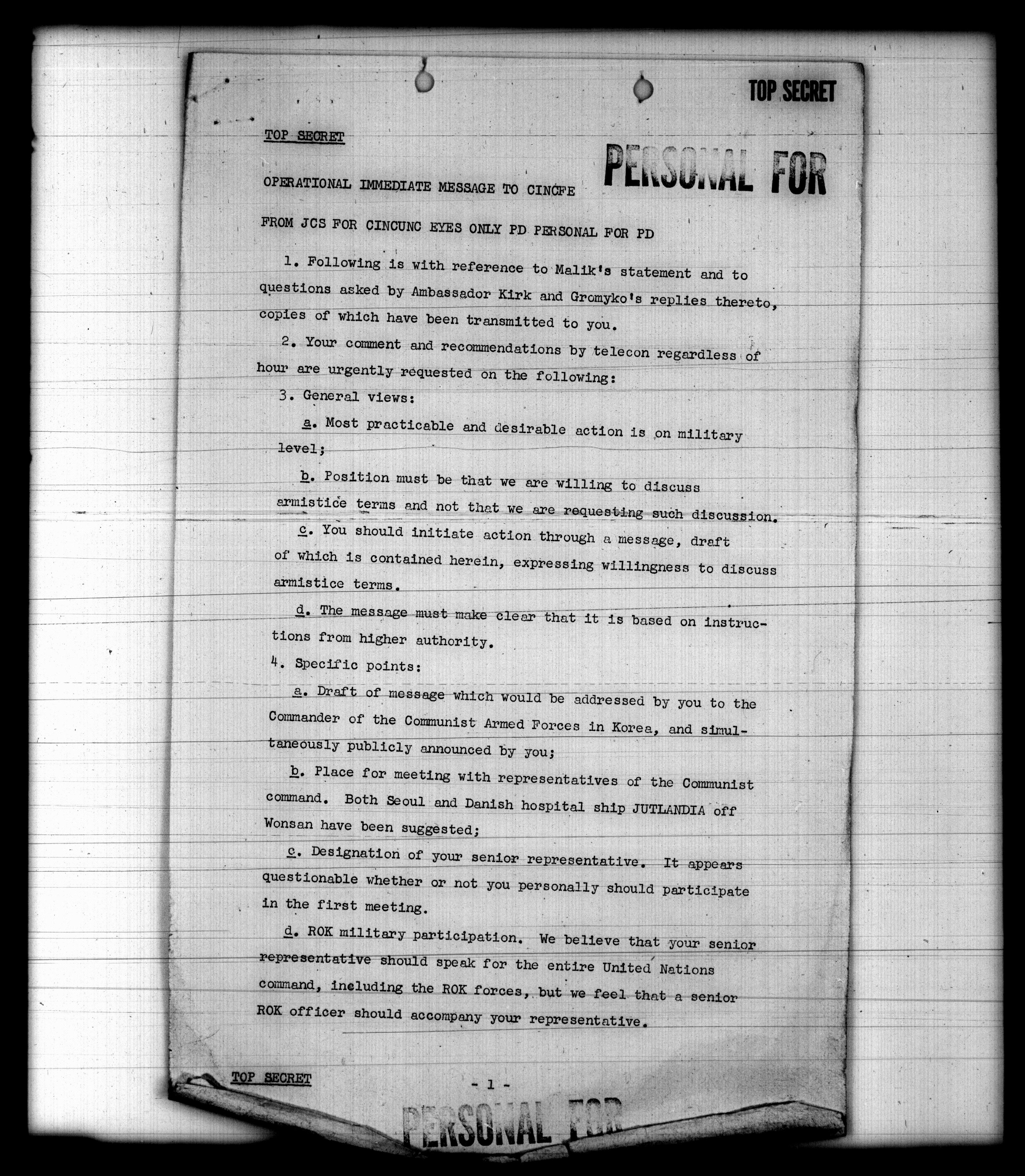 TOP SECRET

TOP SECRET

PERSONAL FOR

OPERATIONAL IMMEDIATE MESSAGE TO CINCFE

FROM JCS FOR CINCUNC EYES ONLY PD PERSONAL FOR PD

1. Following is with reference to Malik's statement and to questions asked by Ambassador Kirk and Gromyko's replies thereto, copies of which have been transmitted to you.

2. Your comment and recommendations by telecon regardless of hour are urgently requested on the following:

3. General views:

a. Most practicable and desirable action is on military level;

b. Position must be that we are willing to discuss armistice terms and not that we are requesting such discussion.

c. You should initiate action through a message, draft of which is contained herein, expressing willingness to discuss armistice terms.

d. The message must make clear that it is based on instructions from higher authority.

4. Specific points:

a. Draft of message which would be addressed by you to the Commander of the Communist Armed Forces in Korea, and simultaneously publicly announced by you;

b. Place for meeting with representatives of the Communist command. Both Seoul and Danish hospital ship JUTLANDIA off Wonsan have been suggested;

c. Designation of your senior representative. It appears questionable whether or not you personally should participate in the first meeting.

d. ROK military participation. We believe that your senior representative should speak for the entire United Nations command, including the ROK forces, but we feel that a senior ROK officer should accompany your representative.

TOP SECRET

- 1 -

PERSONAL FOR